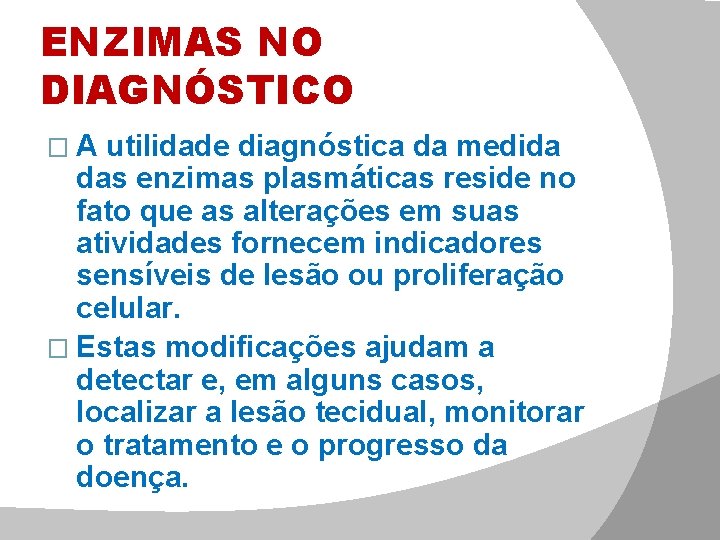 ENZIMAS NO DIAGNÓSTICO

□ A utilidade diagnóstica da medida das enzimas plasmáticas reside no fato que as alterações em suas atividades fornecem indicadores sensíveis de lesão ou proliferação celular.

□ Estas modificações ajudam a detectar e, em alguns casos, localizar a lesão tecidual, monitorar o tratamento e o progresso da doença.